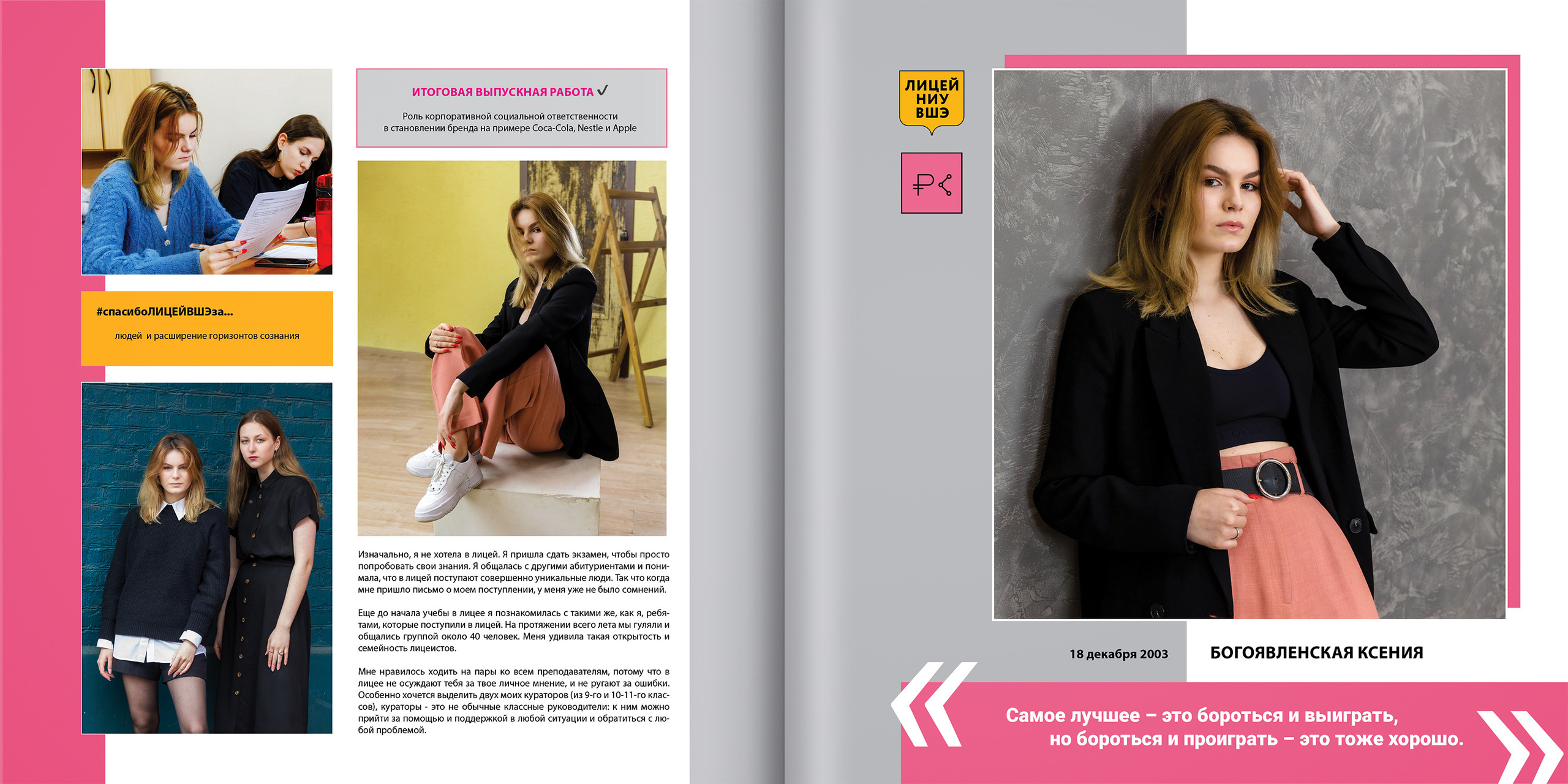 #спасибоЛИЦЕЙВШЭза...

людей и расширение горизонтов сознания

ИТОГОВАЯ ВЫПУСКНАЯ РАБОТА ✓

Роль корпоративной социальной ответственности в становлении бренда на примере Coca-Cola, Nestle и Apple

Изначально, я не хотела в лицей. Я пришла сдать экзамен, чтобы просто попробовать свои знания. Я общалась с другими абитуриентами и понимала, что в лицей поступают совершенно уникальные люди. Так что когда мне пришло письмо о моем поступлении, у меня уже не было сомнений.

Еще до начала учебы в лицее я познакомилась с такими же, как я, ребятами, которые поступили в лицей. На протяжении всего лета мы гуляли и общались группой около 40 человек. Меня удивила такая открытость и семейность лицеистов.

Мне нравилось ходить на пары ко всем преподавателям, потому что в лицее не осуждают тебя за твое личное мнение, и не ругают за ошибки. Особенно хочется выделить двух моих кураторов (из 9-го и 10-11-го классов), кураторы - это не обычные классные руководители: к ним можно прийти за помощью и поддержкой в любой ситуации и обратиться с любой проблемой.

ЛИЦЕЙ
НИУ
ВШЭ

18 декабря 2003

БОГОЯВЛЕНСКАЯ КСЕНИЯ

Самое лучшее – это бороться и выиграть, но бороться и проиграть – это тоже хорошо.